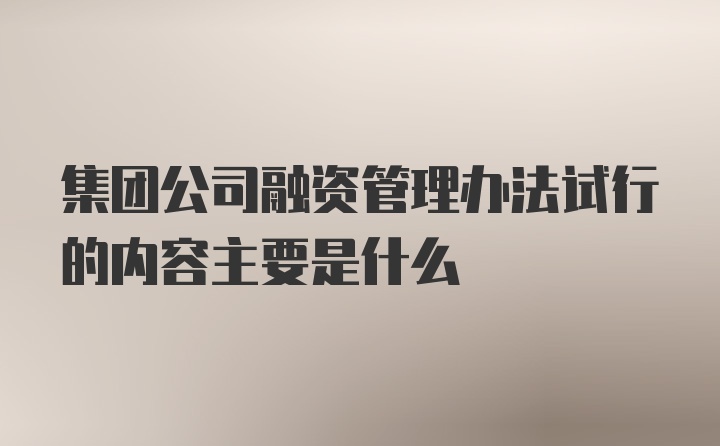 集团公司融资管理办法试行的内容主要是什么